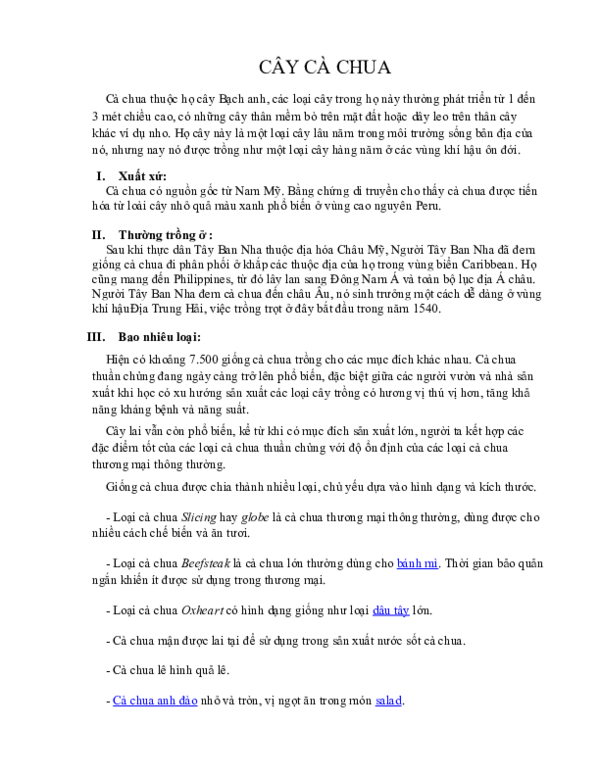 CÂY CÀ CHUA

Cà chua thuộc họ cây Bạch anh, các loại cây trong họ này thường phát triển từ 1 đến 3 mét chiều cao, có những cây thân mềm bò trên mặt đất hoặc dây leo trên thân cây khác ví dụ nho. Họ cây này là một loại cây lâu năm trong môi trường sống bản địa của nó, nhưng nay nó được trồng như một loại cây hàng năm ở các vùng khí hậu ôn đới.

I. Xuất xứ:
Cà chua có nguồn gốc từ Nam Mỹ. Bằng chứng di truyền cho thấy cà chua được tiến hóa từ loài cây nhỏ quả màu xanh phổ biến ở vùng cao nguyên Peru.

II. Thường trồng ở :
Sau khi thực dân Tây Ban Nha thuộc địa hóa Châu Mỹ, Người Tây Ban Nha đã đem giống cà chua đi phân phối ở khắp các thuộc địa của họ trong vùng biển Caribbean. Họ cũng mang đến Philippines, từ đó lây lan sang Đông Nam Á và toàn bộ lục địa Á châu. Người Tây Ban Nha đem cà chua đến châu Âu, nó sinh trưởng một cách dễ dàng ở vùng khí hậuĐịa Trung Hải, việc trồng trọt ở đây bắt đầu trong năm 1540.

III. Bao nhiêu loại:

Hiện có khoảng 7.500 giống cà chua trồng cho các mục đích khác nhau. Cà chua thuần chủng đang ngày càng trở lên phổ biến, đặc biệt giữa các người vườn và nhà sản xuất khi học có xu hướng sản xuất các loại cây trồng có hương vị thú vị hơn, tăng khả năng kháng bệnh và năng suất.

Cây lai vẫn còn phổ biến, kể từ khi có mục đích sản xuất lớn, người ta kết hợp các đặc điểm tốt của các loại cà chua thuần chủng với độ ổn định của các loại cà chua thương mại thông thường.

Giống cà chua được chia thành nhiều loại, chủ yếu dựa vào hình dạng và kích thước.

- Loại cà chua Slicing hay globe là cà chua thương mại thông thường, dùng được cho nhiều cách chế biến và ăn tươi.

- Loại cà chua Beefsteak là cà chua lớn thường dùng cho bánh mì. Thời gian bảo quản ngắn khiến ít được sử dụng trong thương mại.

- Loại cà chua Oxheart có hình dạng giống như loại dâu tây lớn.

- Cà chua mận được lai tại để sử dụng trong sản xuất nước sốt cà chua.

- Cà chua lê hình quả lê.

- Cà chua anh đào nhỏ và tròn, vị ngọt ăn trong món salad.